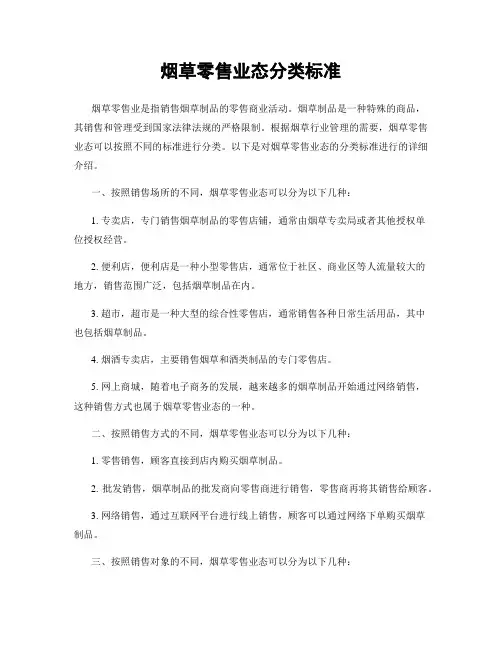 烟草零售业态分类标准

烟草零售业是指销售烟草制品的零售商业活动。烟草制品是一种特殊的商品，其销售和管理受到国家法律法规的严格限制。根据烟草行业管理的需要，烟草零售业态可以按照不同的标准进行分类。以下是对烟草零售业态的分类标准进行的详细介绍。

一、按照销售场所的不同，烟草零售业态可以分为以下几种：

1. 专卖店，专门销售烟草制品的零售店铺，通常由烟草专卖局或者其他授权单位授权经营。

2. 便利店，便利店是一种小型零售店，通常位于社区、商业区等人流量较大的地方，销售范围广泛，包括烟草制品在内。

3. 超市，超市是一种大型的综合性零售店，通常销售各种日常生活用品，其中也包括烟草制品。

4. 烟酒专卖店，主要销售烟草和酒类制品的专门零售店。

5. 网上商城，随着电子商务的发展，越来越多的烟草制品开始通过网络销售，这种销售方式也属于烟草零售业态的一种。

二、按照销售方式的不同，烟草零售业态可以分为以下几种：

1. 零售销售，顾客直接到店内购买烟草制品。

2. 批发销售，烟草制品的批发商向零售商进行销售，零售商再将其销售给顾客。

3. 网络销售，通过互联网平台进行线上销售，顾客可以通过网络下单购买烟草制品。

三、按照销售对象的不同，烟草零售业态可以分为以下几种：